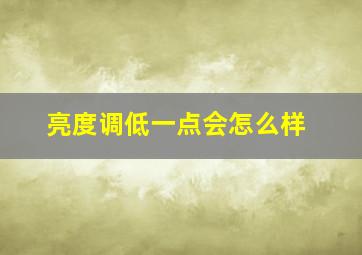 亮度调低一点会怎么样